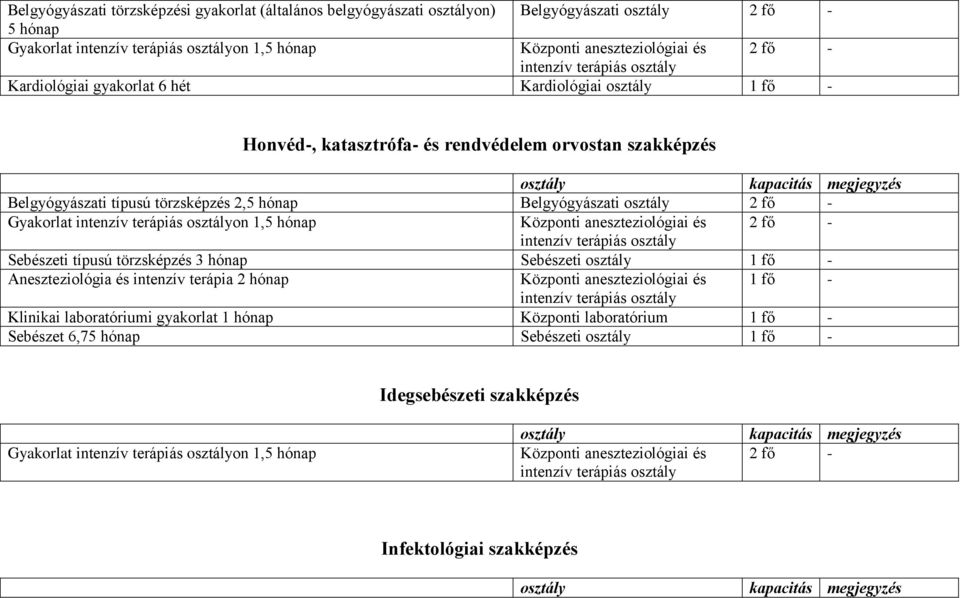 | | | | |
|---|---|---|---|
| Belgyógyászati törzsképzési gyakorlat (általános belgyógyászati osztályon) 5 hónap | Belgyógyászati osztály | 2 fő | - |
| Gyakorlat intenzív terápiás osztályon 1,5 hónap | Központi aneszteziológiai és intenzív terápiás osztály | 2 fő | - |
| Kardiológiai gyakorlat 6 hét | Kardiológiai osztály | 1 fő | - |

Honvéd-, katasztrófa- és rendvédelem orvostan szakképzés

| | osztály | kapacitás | megjegyzés |
|---|---|---|---|
| Belgyógyászati típusú törzsképzés 2,5 hónap | Belgyógyászati osztály | 2 fő | - |
| Gyakorlat intenzív terápiás osztályon 1,5 hónap | Központi aneszteziológiai és intenzív terápiás osztály | 2 fő | - |
| Sebészeti típusú törzsképzés 3 hónap | Sebészeti osztály | 1 fő | - |
| Aneszteziológia és intenzív terápia 2 hónap | Központi aneszteziológiai és intenzív terápiás osztály | 1 fő | - |
| Klinikai laboratóriumi gyakorlat 1 hónap | Központi laboratórium | 1 fő | - |
| Sebészet 6,75 hónap | Sebészeti osztály | 1 fő | - |

Idegsebészeti szakképzés

| | osztály | kapacitás | megjegyzés |
|---|---|---|---|
| Gyakorlat intenzív terápiás osztályon 1,5 hónap | Központi aneszteziológiai és intenzív terápiás osztály | 2 fő | - |

Infektológiai szakképzés

| | osztály | kapacitás | megjegyzés |
|---|---|---|---|